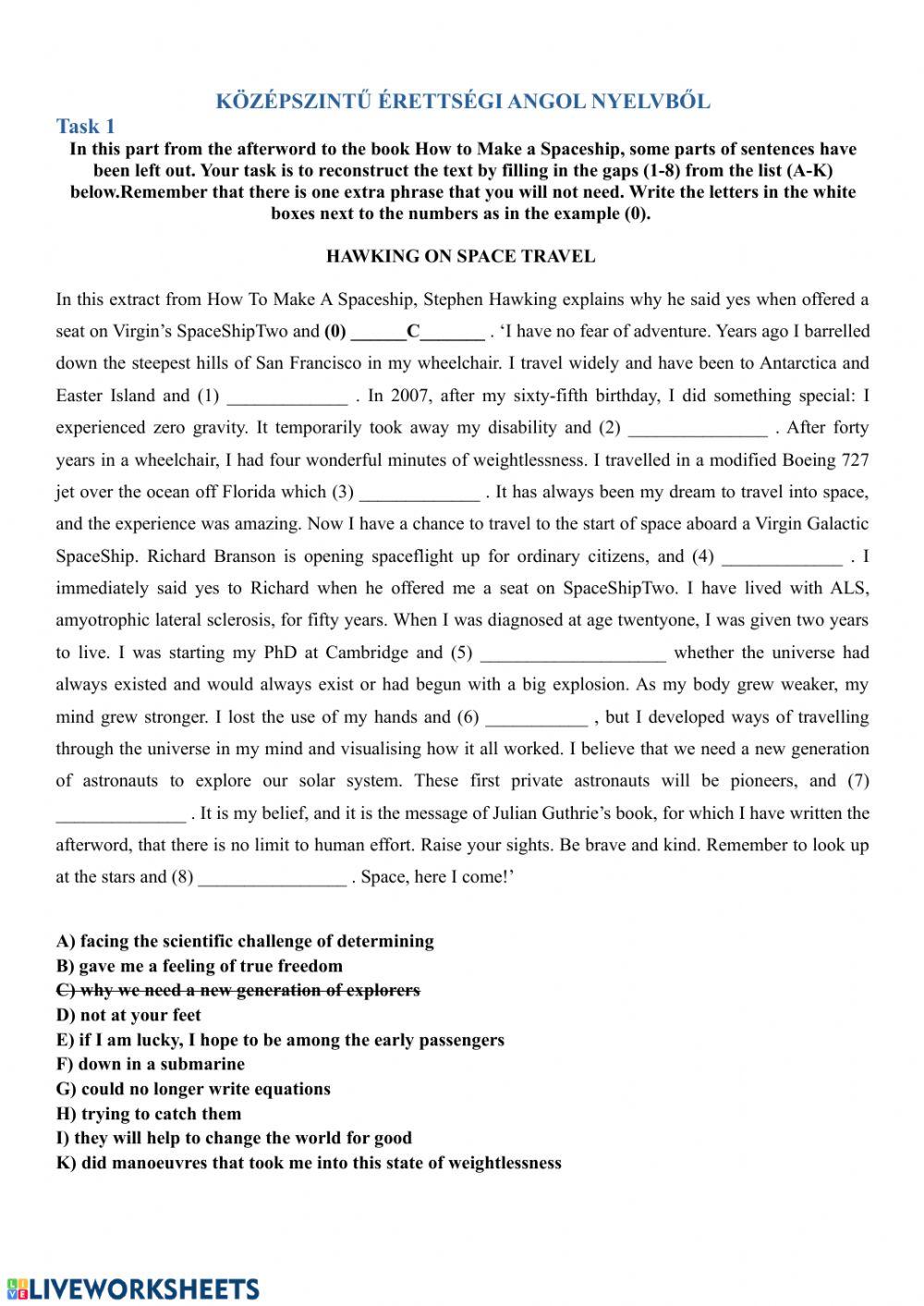 KÖZÉPSZINTŰ ÉRETTSÉGI ANGOL NYELVBŐL

Task 1

In this part from the afterword to the book How to Make a Spaceship, some parts of sentences have been left out. Your task is to reconstruct the text by filling in the gaps (1-8) from the list (A-K) below.Remember that there is one extra phrase that you will not need. Write the letters in the white boxes next to the numbers as in the example (0).

HAWKING ON SPACE TRAVEL

In this extract from How To Make A Spaceship, Stephen Hawking explains why he said yes when offered a seat on Virgin's SpaceShipTwo and (0) ______C_______ . 'I have no fear of adventure. Years ago I barrelled down the steepest hills of San Francisco in my wheelchair. I travel widely and have been to Antarctica and Easter Island and (1) _____________ . In 2007, after my sixty-fifth birthday, I did something special: I experienced zero gravity. It temporarily took away my disability and (2) _______________ . After forty years in a wheelchair, I had four wonderful minutes of weightlessness. I travelled in a modified Boeing 727 jet over the ocean off Florida which (3) _____________ . It has always been my dream to travel into space, and the experience was amazing. Now I have a chance to travel to the start of space aboard a Virgin Galactic SpaceShip. Richard Branson is opening spaceflight up for ordinary citizens, and (4) _____________ . I immediately said yes to Richard when he offered me a seat on SpaceShipTwo. I have lived with ALS, amyotrophic lateral sclerosis, for fifty years. When I was diagnosed at age twentyone, I was given two years to live. I was starting my PhD at Cambridge and (5) ____________________ whether the universe had always existed and would always exist or had begun with a big explosion. As my body grew weaker, my mind grew stronger. I lost the use of my hands and (6) ___________ , but I developed ways of travelling through the universe in my mind and visualising how it all worked. I believe that we need a new generation of astronauts to explore our solar system. These first private astronauts will be pioneers, and (7) ______________ . It is my belief, and it is the message of Julian Guthrie's book, for which I have written the afterword, that there is no limit to human effort. Raise your sights. Be brave and kind. Remember to look up at the stars and (8) ________________ . Space, here I come!'

A) facing the scientific challenge of determining
B) gave me a feeling of true freedom
C) why we need a new generation of explorers
D) not at your feet
E) if I am lucky, I hope to be among the early passengers
F) down in a submarine
G) could no longer write equations
H) trying to catch them
I) they will help to change the world for good
K) did manoeuvres that took me into this state of weightlessness

LIVEWORKSHEETS